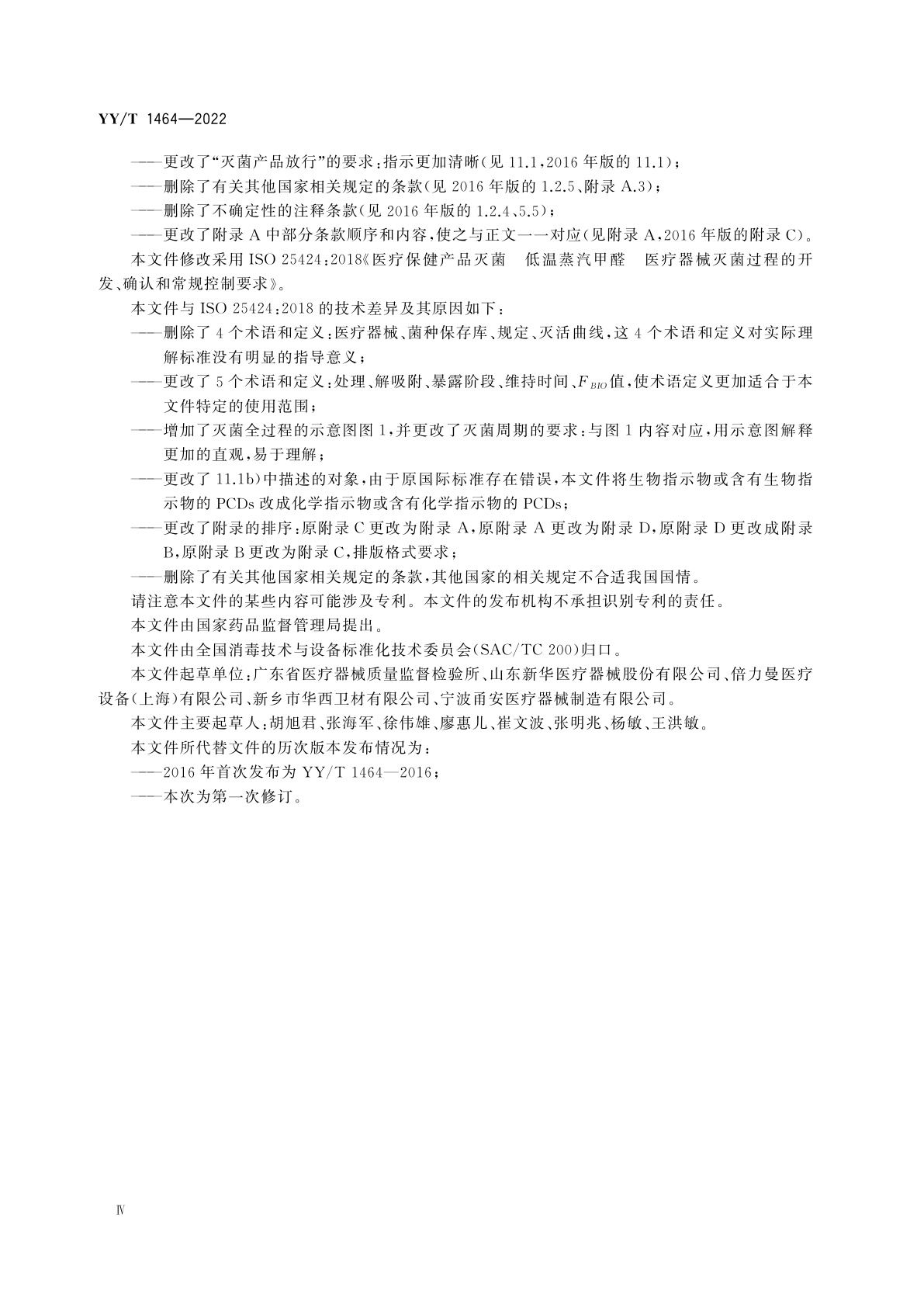 YY/T 1464—2022

——更改了“灭菌产品放行”的要求：指示更加清晰(见 11.1，2016 年版的 11.1)；

——删除了有关其他国家相关规定的条款(见 2016 年版的 1.2.5、附录 A.3)；

——删除了不确定性的注释条款(见 2016 年版的 1.2.4、5.5)；

——更改了附录 A 中部分条款顺序和内容，使之与正文一一对应(见附录 A，2016 年版的附录 C)。

本文件修改采用 ISO 25424：2018《医疗保健产品灭菌　低温蒸汽甲醛　医疗器械灭菌过程的开发、确认和常规控制要求》。

本文件与 ISO 25424：2018 的技术差异及其原因如下：

——删除了 4 个术语和定义：医疗器械、菌种保存库、规定、灭活曲线，这 4 个术语和定义对实际理解标准没有明显的指导意义；

——更改了 5 个术语和定义：处理、解吸附、暴露阶段、维持时间、$F_{BIO}$值，使术语定义更加适合于本文件特定的使用范围；

——增加了灭菌全过程的示意图图 1，并更改了灭菌周期的要求：与图 1 内容对应，用示意图解释更加的直观，易于理解；

——更改了 11.1b)中描述的对象，由于原国际标准存在错误，本文件将生物指示物或含有生物指示物的 PCDs 改成化学指示物或含有化学指示物的 PCDs；

——更改了附录的排序：原附录 C 更改为附录 A，原附录 A 更改为附录 D，原附录 D 更改成附录 B，原附录 B 更改为附录 C，排版格式要求；

——删除了有关其他国家相关规定的条款，其他国家的相关规定不合适我国国情。

请注意本文件的某些内容可能涉及专利。本文件的发布机构不承担识别专利的责任。

本文件由国家药品监督管理局提出。

本文件由全国消毒技术与设备标准化技术委员会(SAC/TC 200)归口。

本文件起草单位：广东省医疗器械质量监督检验所、山东新华医疗器械股份有限公司、倍力曼医疗设备(上海)有限公司、新乡市华西卫材有限公司、宁波甬安医疗器械制造有限公司。

本文件主要起草人：胡旭君、张海军、徐伟雄、廖惠儿、崔文波、张明兆、杨敏、王洪敏。

本文件所代替文件的历次版本发布情况为：

——2016 年首次发布为 YY/T 1464—2016；

——本次为第一次修订。

Ⅳ